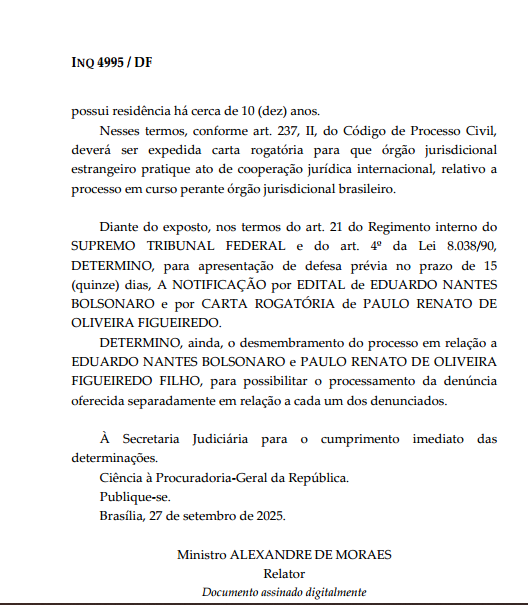 INQ 4995 / DF

possui residência há cerca de 10 (dez) anos.

Nesses termos, conforme art. 237, II, do Código de Processo Civil, deverá ser expedida carta rogatória para que órgão jurisdicional estrangeiro pratique ato de cooperação jurídica internacional, relativo a processo em curso perante órgão jurisdicional brasileiro.

Diante do exposto, nos termos do art. 21 do Regimento interno do SUPREMO TRIBUNAL FEDERAL e do art. 4º da Lei 8.038/90, DETERMINO, para apresentação de defesa prévia no prazo de 15 (quinze) dias, A NOTIFICAÇÃO por EDITAL de EDUARDO NANTES BOLSONARO e por CARTA ROGATÓRIA de PAULO RENATO DE OLIVEIRA FIGUEIREDO.

DETERMINO, ainda, o desmembramento do processo em relação a EDUARDO NANTES BOLSONARO e PAULO RENATO DE OLIVEIRA FIGUEIREDO FILHO, para possibilitar o processamento da denúncia oferecida separadamente em relação a cada um dos denunciados.

À Secretaria Judiciária para o cumprimento imediato das determinações.

Ciência à Procuradoria-Geral da República.

Publique-se.

Brasília, 27 de setembro de 2025.

Ministro ALEXANDRE DE MORAES
Relator
Documento assinado digitalmente